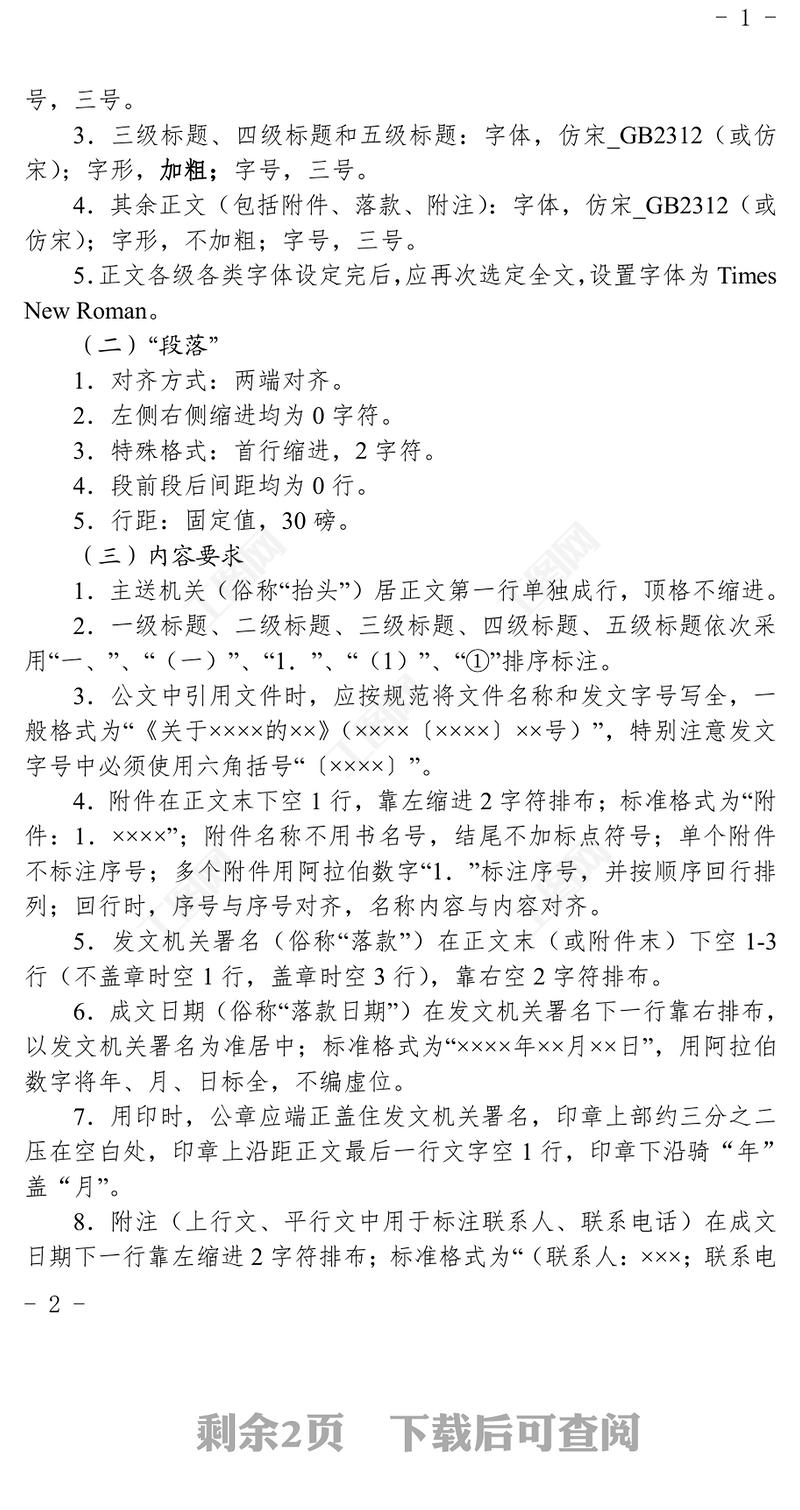 - 1 -

号，三号。

3．三级标题、四级标题和五级标题：字体，仿宋_GB2312（或仿宋）；字形，加粗；字号，三号。

4．其余正文（包括附件、落款、附注）：字体，仿宋_GB2312（或仿宋）；字形，不加粗；字号，三号。

5．正文各级各类字体设定完后，应再次选定全文，设置字体为 Times New Roman。

（二）“段落”

1．对齐方式：两端对齐。

2．左侧右侧缩进均为 0 字符。

3．特殊格式：首行缩进，2 字符。

4．段前段后间距均为 0 行。

5．行距：固定值，30 磅。

（三）内容要求

1．主送机关（俗称“抬头”）居正文第一行单独成行，顶格不缩进。

2．一级标题、二级标题、三级标题、四级标题、五级标题依次采用“一、”、“（一）”、“1．”、“（1）”、“①”排序标注。

3．公文中引用文件时，应按规范将文件名称和发文字号写全，一般格式为“《关于××××的××》（××××〔××××〕××号）”，特别注意发文字号中必须使用六角括号“〔××××〕”。

4．附件在正文末下空 1 行，靠左缩进 2 字符排布；标准格式为“附件：1．××××”；附件名称不用书名号，结尾不加标点符号；单个附件不标注序号；多个附件用阿拉伯数字“1．”标注序号，并按顺序回行排列；回行时，序号与序号对齐，名称内容与内容对齐。

5．发文机关署名（俗称“落款”）在正文末（或附件末）下空 1-3 行（不盖章时空 1 行，盖章时空 3 行），靠右空 2 字符排布。

6．成文日期（俗称“落款日期”）在发文机关署名下一行靠右排布，以发文机关署名为准居中；标准格式为“××××年××月××日”，用阿拉伯数字将年、月、日标全，不编虚位。

7．用印时，公章应端正盖住发文机关署名，印章上部约三分之二压在空白处，印章上沿距正文最后一行文字空 1 行，印章下沿骑“年”盖“月”。

8．附注（上行文、平行文中用于标注联系人、联系电话）在成文日期下一行靠左缩进 2 字符排布；标准格式为“（联系人：×××；联系电

- 2 -

剩余2页　下载后可查阅